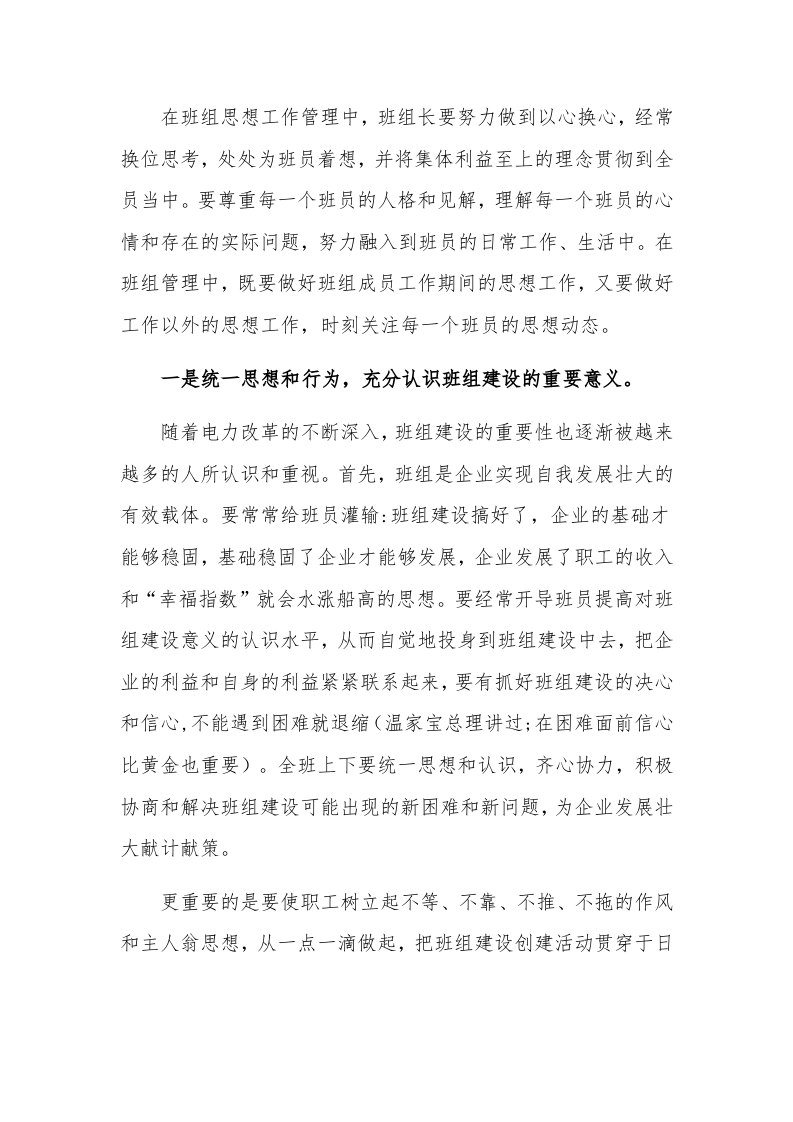 在班组思想工作管理中，班组长要努力做到以心换心，经常换位思考，处处为班员着想，并将集体利益至上的理念贯彻到全员当中。要尊重每一个班员的人格和见解，理解每一个班员的心情和存在的实际问题，努力融入到班员的日常工作、生活中。在班组管理中，既要做好班组成员工作期间的思想工作，又要做好工作以外的思想工作，时刻关注每一个班员的思想动态。

一是统一思想和行为，充分认识班组建设的重要意义。

随着电力改革的不断深入，班组建设的重要性也逐渐被越来越多的人所认识和重视。首先，班组是企业实现自我发展壮大的有效载体。要常常给班员灌输:班组建设搞好了，企业的基础才能够稳固，基础稳固了企业才能够发展，企业发展了职工的收入和“幸福指数”就会水涨船高的思想。要经常开导班员提高对班组建设意义的认识水平，从而自觉地投身到班组建设中去，把企业的利益和自身的利益紧紧联系起来，要有抓好班组建设的决心和信心,不能遇到困难就退缩(温家宝总理讲过;在困难面前信心比黄金也重要）。全班上下要统一思想和认识，齐心协力，积极协商和解决班组建设可能出现的新困难和新问题，为企业发展壮大献计献策。

更重要的是要使职工树立起不等、不靠、不推、不拖的作风和主人翁思想，从一点一滴做起，把班组建设创建活动贯穿于日